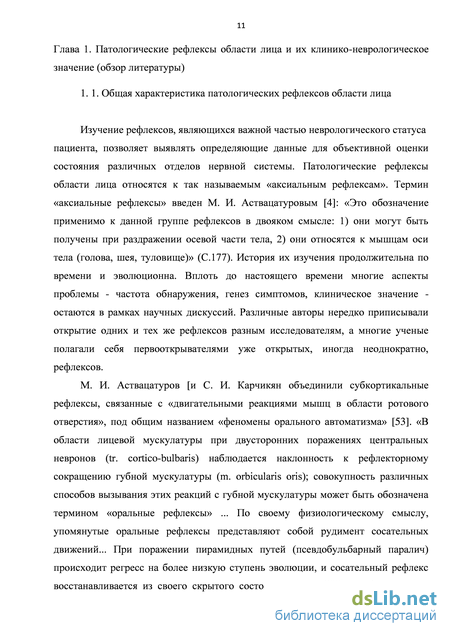 11

Глава 1. Патологические рефлексы области лица и их клинико-неврологическое значение (обзор литературы)

1. 1. Общая характеристика патологических рефлексов области лица

Изучение рефлексов, являющихся важной частью неврологического статуса пациента, позволяет выявлять определяющие данные для объективной оценки состояния различных отделов нервной системы. Патологические рефлексы области лица относятся к так называемым «аксиальным рефлексам». Термин «аксиальные рефлексы» введен М. И. Аствацатуровым [4]: «Это обозначение применимо к данной группе рефлексов в двояком смысле: 1) они могут быть получены при раздражении осевой части тела, 2) они относятся к мышцам оси тела (голова, шея, туловище)» (С.177). История их изучения продолжительна по времени и эволюционна. Вплоть до настоящего времени многие аспекты проблемы - частота обнаружения, генез симптомов, клиническое значение - остаются в рамках научных дискуссий. Различные авторы нередко приписывали открытие одних и тех же рефлексов разным исследователям, а многие ученые полагали себя первооткрывателями уже открытых, иногда неоднократно, рефлексов.

М. И. Аствацатуров [и С. И. Карчикян объединили субкортикальные рефлексы, связанные с «двигательными реакциями мышц в области ротового отверстия», под общим названием «феномены орального автоматизма» [53]. «В области лицевой мускулатуры при двусторонних поражениях центральных невронов (tr. cortico-bulbaris) наблюдается наклонность к рефлекторному сокращению губной мускулатуры (m. orbicularis oris); совокупность различных способов вызывания этих реакций с губной мускулатуры может быть обозначена термином «оральные рефлексы» ... По своему физиологическому смыслу, упомянутые оральные рефлексы представляют собой рудимент сосательных движений... При поражении пирамидных путей (псевдобульбарный паралич) происходит регресс на более низкую ступень эволюции, и сосательный рефлекс восстанавливается из своего скрытого состо

dsLib.net
библиотека диссертаций